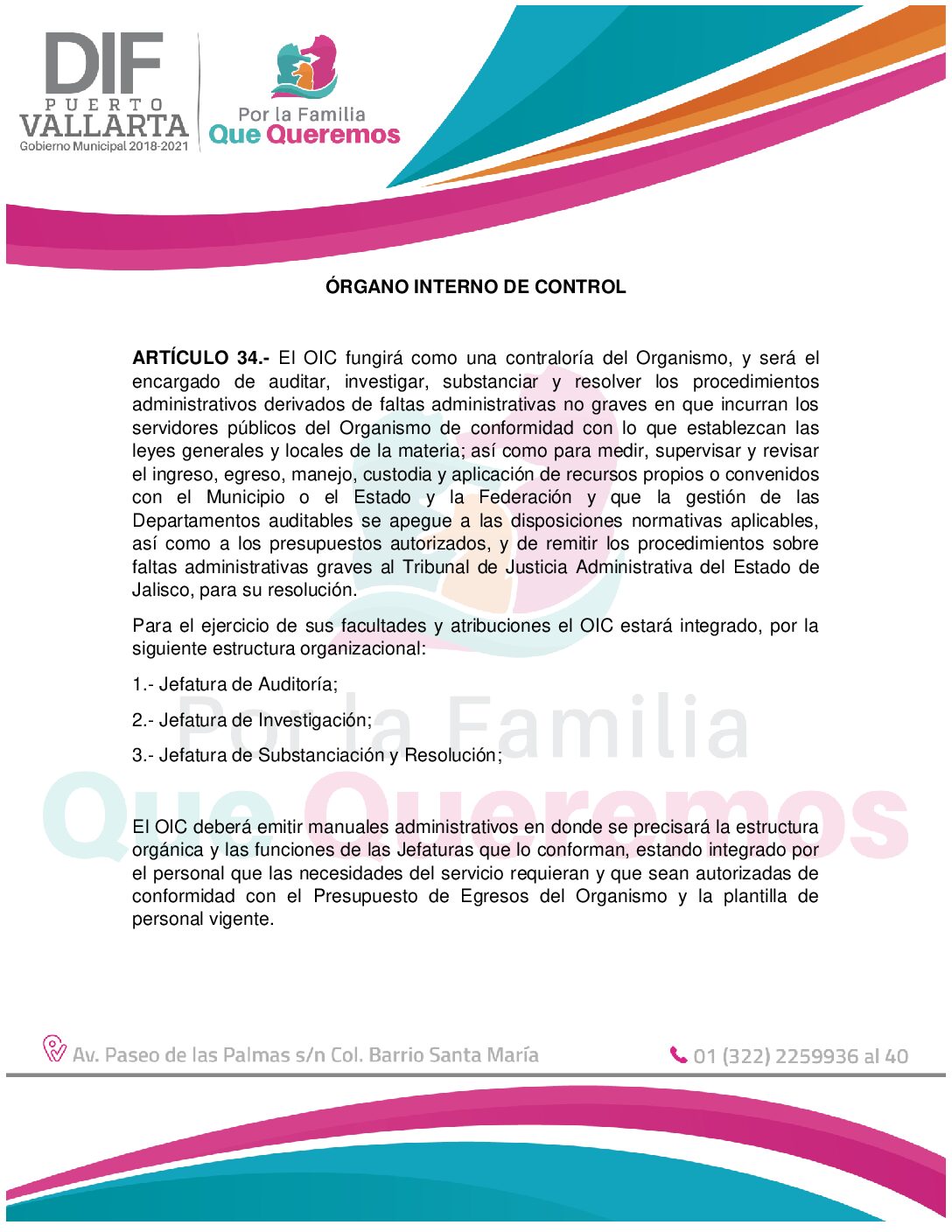 DIF PUERTO VALLARTA Gobierno Municipal 2018-2021

Por la Familia Que Queremos

ÓRGANO INTERNO DE CONTROL

ARTÍCULO 34.- El OIC fungirá como una contraloría del Organismo, y será el encargado de auditar, investigar, substanciar y resolver los procedimientos administrativos derivados de faltas administrativas no graves en que incurran los servidores públicos del Organismo de conformidad con lo que establezcan las leyes generales y locales de la materia; así como para medir, supervisar y revisar el ingreso, egreso, manejo, custodia y aplicación de recursos propios o convenidos con el Municipio o el Estado y la Federación y que la gestión de las Departamentos auditables se apegue a las disposiciones normativas aplicables, así como a los presupuestos autorizados, y de remitir los procedimientos sobre faltas administrativas graves al Tribunal de Justicia Administrativa del Estado de Jalisco, para su resolución.

Para el ejercicio de sus facultades y atribuciones el OIC estará integrado, por la siguiente estructura organizacional:

1.- Jefatura de Auditoría;

2.- Jefatura de Investigación;

3.- Jefatura de Substanciación y Resolución;

El OIC deberá emitir manuales administrativos en donde se precisará la estructura orgánica y las funciones de las Jefaturas que lo conforman, estando integrado por el personal que las necesidades del servicio requieran y que sean autorizadas de conformidad con el Presupuesto de Egresos del Organismo y la plantilla de personal vigente.

Por la Familia Que Queremos

Av. Paseo de las Palmas s/n Col. Barrio Santa María

01 (322) 2259936 al 40